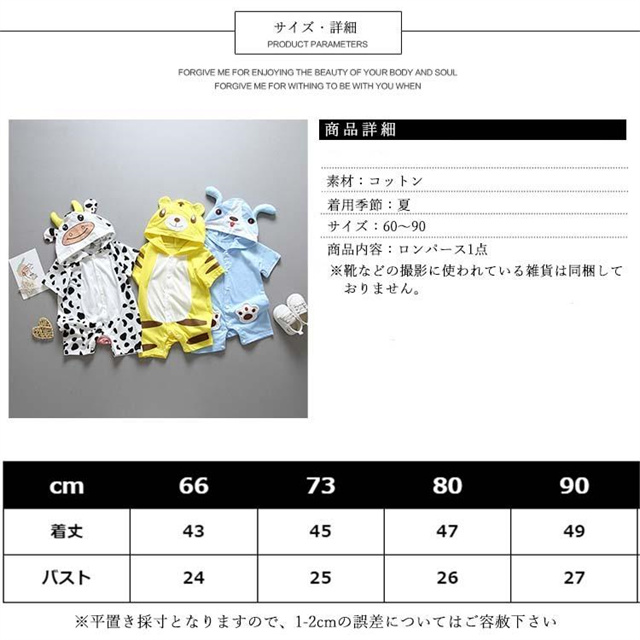 サイズ・詳細
PRODUCT PARAMETERS

FORGIVE ME FOR ENJOYING THE BEAUTY OF YOUR BODY AND SOUL
FORGIVE ME FOR WITHING TO BE WITH YOU WHEN

商品詳細

素材：コットン

着用季節：夏

サイズ：60～90

商品内容：ロンパース1点

※靴などの撮影に使われている雑貨は同梱しておりません。

| cm | 66 | 73 | 80 | 90 |
|---|---|---|---|---|
| 着丈 | 43 | 45 | 47 | 49 |
| バスト | 24 | 25 | 26 | 27 |

※平置き採寸となりますので、1-2cmの誤差についてはご容赦下さい